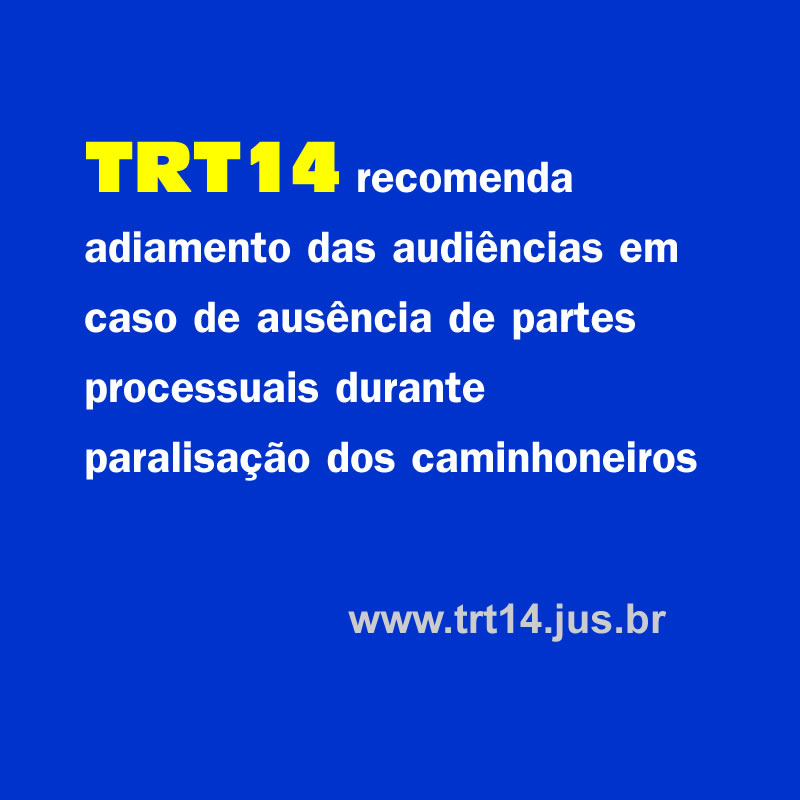 TRT14 recomenda adiamento das audiências em caso de ausência de partes processuais durante paralisação dos caminhoneiros

www.trt14.jus.br